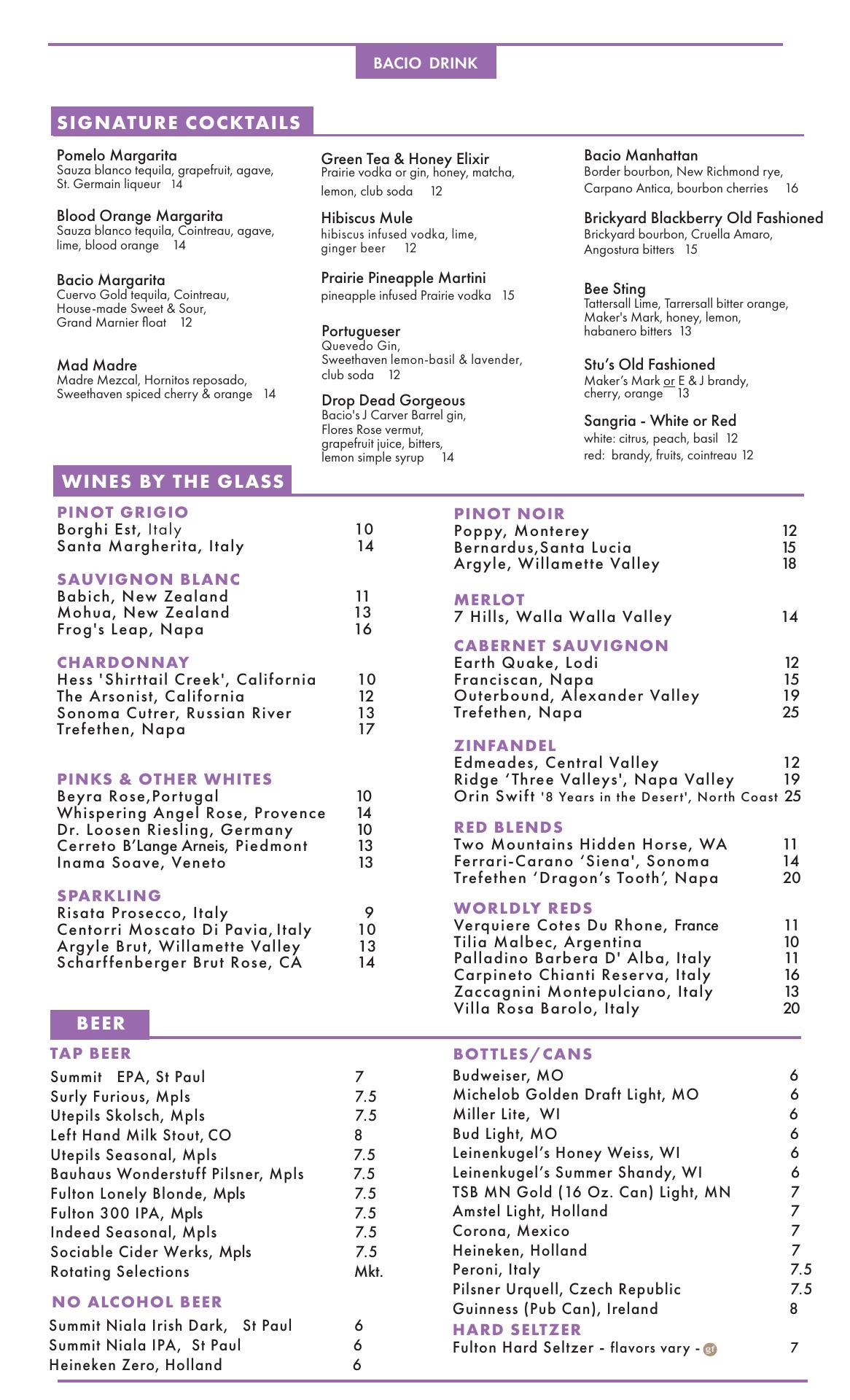 BACIO DRINK

SIGNATURE COCKTAILS

Pomelo Margarita
Sauza blanco tequila, grapefruit, agave, St. Germain liqueur 14

Blood Orange Margarita
Sauza blanco tequila, Cointreau, agave, lime, blood orange 14

Bacio Margarita
Cuervo Gold tequila, Cointreau, House-made Sweet & Sour, Grand Marnier float 12

Mad Madre
Madre Mezcal, Hornitos reposado, Sweethaven spiced cherry & orange 14

Green Tea & Honey Elixir
Prairie vodka or gin, honey, matcha, lemon, club soda 12

Hibiscus Mule
hibiscus infused vodka, lime, ginger beer 12

Prairie Pineapple Martini
pineapple infused Prairie vodka 15

Portugueser
Quevedo Gin, Sweethaven lemon-basil & lavender, club soda 12

Drop Dead Gorgeous
Bacio's J Carver Barrel gin, Flores Rose vermut, grapefruit juice, bitters, lemon simple syrup 14

Bacio Manhattan
Border bourbon, New Richmond rye, Carpano Antica, bourbon cherries 16

Brickyard Blackberry Old Fashioned
Brickyard bourbon, Cruella Amaro, Angostura bitters 15

Bee Sting
Tattersall Lime, Tarrersall bitter orange, Maker's Mark, honey, lemon, habanero bitters 13

Stu's Old Fashioned
Maker's Mark or E & J brandy, cherry, orange 13

Sangria - White or Red
white: citrus, peach, basil 12
red: brandy, fruits, cointreau 12

WINES BY THE GLASS

PINOT GRIGIO
Borghi Est, Italy 10
Santa Margherita, Italy 14

SAUVIGNON BLANC
Babich, New Zealand 11
Mohua, New Zealand 13
Frog's Leap, Napa 16

CHARDONNAY
Hess 'Shirttail Creek', California 10
The Arsonist, California 12
Sonoma Cutrer, Russian River 13
Trefethen, Napa 17

PINKS & OTHER WHITES
Beyra Rose,Portugal 10
Whispering Angel Rose, Provence 14
Dr. Loosen Riesling, Germany 10
Cerreto B'Lange Arneis, Piedmont 13
Inama Soave, Veneto 13

SPARKLING
Risata Prosecco, Italy 9
Centorri Moscato Di Pavia, Italy 10
Argyle Brut, Willamette Valley 13
Scharffenberger Brut Rose, CA 14

PINOT NOIR
Poppy, Monterey 12
Bernardus,Santa Lucia 15
Argyle, Willamette Valley 18

MERLOT
7 Hills, Walla Walla Valley 14

CABERNET SAUVIGNON
Earth Quake, Lodi 12
Franciscan, Napa 15
Outerbound, Alexander Valley 19
Trefethen, Napa 25

ZINFANDEL
Edmeades, Central Valley 12
Ridge 'Three Valleys', Napa Valley 19
Orin Swift '8 Years in the Desert', North Coast 25

RED BLENDS
Two Mountains Hidden Horse, WA 11
Ferrari-Carano 'Siena', Sonoma 14
Trefethen 'Dragon's Tooth', Napa 20

WORLDLY REDS
Verquiere Cotes Du Rhone, France 11
Tilia Malbec, Argentina 10
Palladino Barbera D' Alba, Italy 11
Carpineto Chianti Reserva, Italy 16
Zaccagnini Montepulciano, Italy 13
Villa Rosa Barolo, Italy 20

BEER

TAP BEER
Summit EPA, St Paul 7
Surly Furious, Mpls 7.5
Utepils Skolsch, Mpls 7.5
Left Hand Milk Stout, CO 8
Utepils Seasonal, Mpls 7.5
Bauhaus Wonderstuff Pilsner, Mpls 7.5
Fulton Lonely Blonde, Mpls 7.5
Fulton 300 IPA, Mpls 7.5
Indeed Seasonal, Mpls 7.5
Sociable Cider Werks, Mpls 7.5
Rotating Selections Mkt.

NO ALCOHOL BEER
Summit Niala Irish Dark, St Paul 6
Summit Niala IPA, St Paul 6
Heineken Zero, Holland 6

BOTTLES/CANS
Budweiser, MO 6
Michelob Golden Draft Light, MO 6
Miller Lite, WI 6
Bud Light, MO 6
Leinenkugel's Honey Weiss, WI 6
Leinenkugel's Summer Shandy, WI 6
TSB MN Gold (16 Oz. Can) Light, MN 7
Amstel Light, Holland 7
Corona, Mexico 7
Heineken, Holland 7
Peroni, Italy 7.5
Pilsner Urquell, Czech Republic 7.5
Guinness (Pub Can), Ireland 8

HARD SELTZER
Fulton Hard Seltzer - flavors vary - gf 7